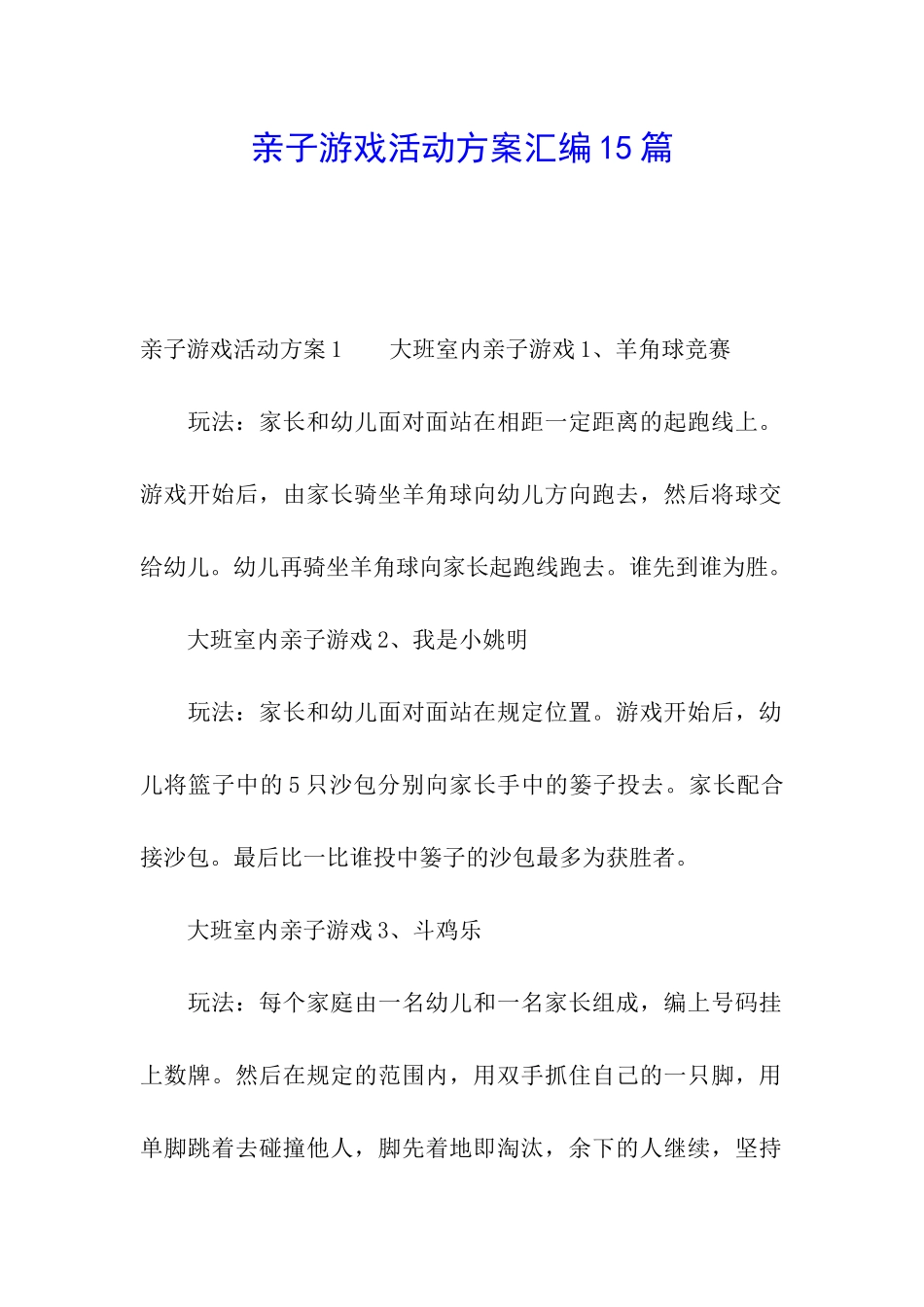 亲子游戏活动方案汇编15篇

亲子游戏活动方案1　　大班室内亲子游戏1、羊角球竞赛

玩法：家长和幼儿面对面站在相距一定距离的起跑线上。游戏开始后，由家长骑坐羊角球向幼儿方向跑去，然后将球交给幼儿。幼儿再骑坐羊角球向家长起跑线跑去。谁先到谁为胜。

大班室内亲子游戏2、我是小姚明

玩法：家长和幼儿面对面站在规定位置。游戏开始后，幼儿将篮子中的5只沙包分别向家长手中的篓子投去。家长配合接沙包。最后比一比谁投中篓子的沙包最多为获胜者。

大班室内亲子游戏3、斗鸡乐

玩法：每个家庭由一名幼儿和一名家长组成，编上号码挂上数牌。然后在规定的范围内，用双手抓住自己的一只脚，用单脚跳着去碰撞他人，脚先着地即淘汰，余下的人继续，坚持